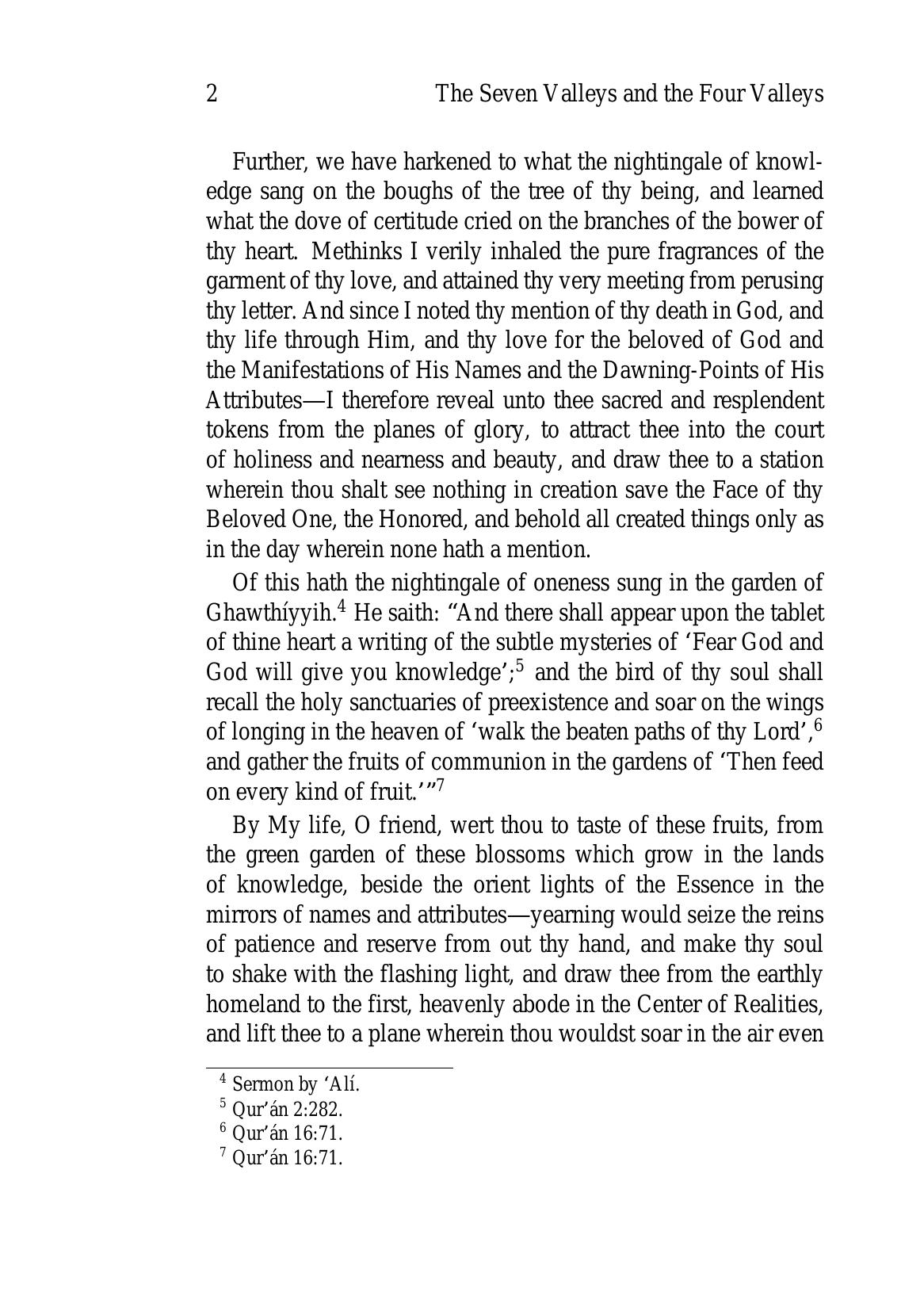 2 The Seven Valleys and the Four Valleys

Further, we have harkened to what the nightingale of knowledge sang on the boughs of the tree of thy being, and learned what the dove of certitude cried on the branches of the bower of thy heart. Methinks I verily inhaled the pure fragrances of the garment of thy love, and attained thy very meeting from perusing thy letter. And since I noted thy mention of thy death in God, and thy life through Him, and thy love for the beloved of God and the Manifestations of His Names and the Dawning-Points of His Attributes—I therefore reveal unto thee sacred and resplendent tokens from the planes of glory, to attract thee into the court of holiness and nearness and beauty, and draw thee to a station wherein thou shalt see nothing in creation save the Face of thy Beloved One, the Honored, and behold all created things only as in the day wherein none hath a mention.

Of this hath the nightingale of oneness sung in the garden of Ghawthíyyih.$^4$ He saith: “And there shall appear upon the tablet of thine heart a writing of the subtle mysteries of ‘Fear God and God will give you knowledge’;$^5$ and the bird of thy soul shall recall the holy sanctuaries of preexistence and soar on the wings of longing in the heaven of ‘walk the beaten paths of thy Lord’,$^6$ and gather the fruits of communion in the gardens of ‘Then feed on every kind of fruit.’”$^7$

By My life, O friend, wert thou to taste of these fruits, from the green garden of these blossoms which grow in the lands of knowledge, beside the orient lights of the Essence in the mirrors of names and attributes—yearning would seize the reins of patience and reserve from out thy hand, and make thy soul to shake with the flashing light, and draw thee from the earthly homeland to the first, heavenly abode in the Center of Realities, and lift thee to a plane wherein thou wouldst soar in the air even

$^4$ Sermon by ‘Alí.
$^5$ Qur’án 2:282.
$^6$ Qur’án 16:71.
$^7$ Qur’án 16:71.